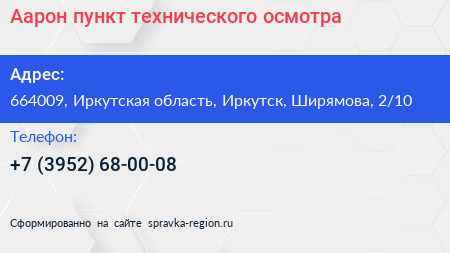 Аарон пункт технического осмотра

Адрес:

664009, Иркутская область, Иркутск, Ширямова, 2/10

Телефон:

+7 (3952) 68-00-08

Сформированно на сайте spravka-region.ru